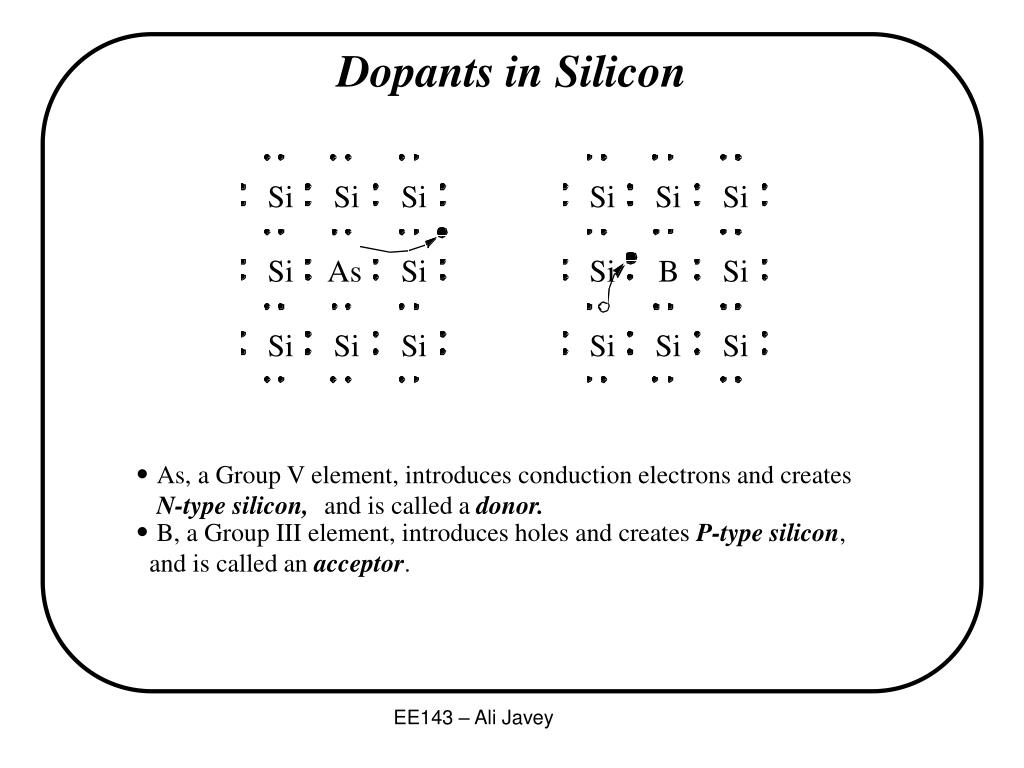 Dopants in Silicon

Si Si Si
Si As Si
Si Si Si

Si Si Si
Si B Si
Si Si Si

• As, a Group V element, introduces conduction electrons and creates N-type silicon, and is called a donor.

• B, a Group III element, introduces holes and creates P-type silicon, and is called an acceptor.

EE143 – Ali Javey